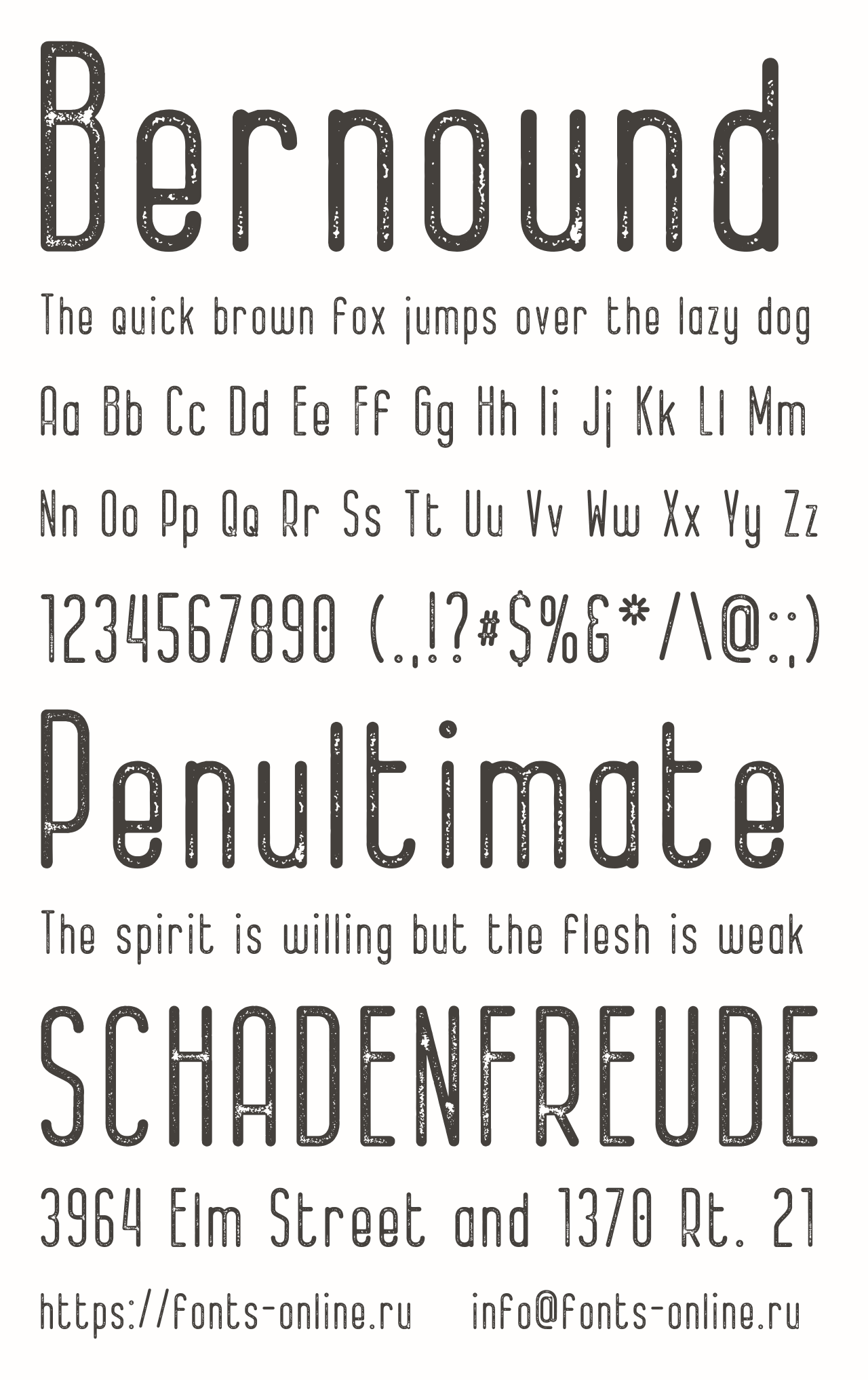 Bernound

The quick brown fox jumps over the lazy dog

Aa Bb Cc Dd Ee Ff Gg Hh Ii Jj Kk Ll Mm

Nn Oo Pp Qq Rr Ss Tt Uu Vv Ww Xx Yy Zz

1234567890 (.,!?#$%&*/\@:;)

Penultimate

The spirit is willing but the flesh is weak

SCHADENFREUDE

3964 Elm Street and 1370 Rt. 21

https://fonts-online.ru info@fonts-online.ru